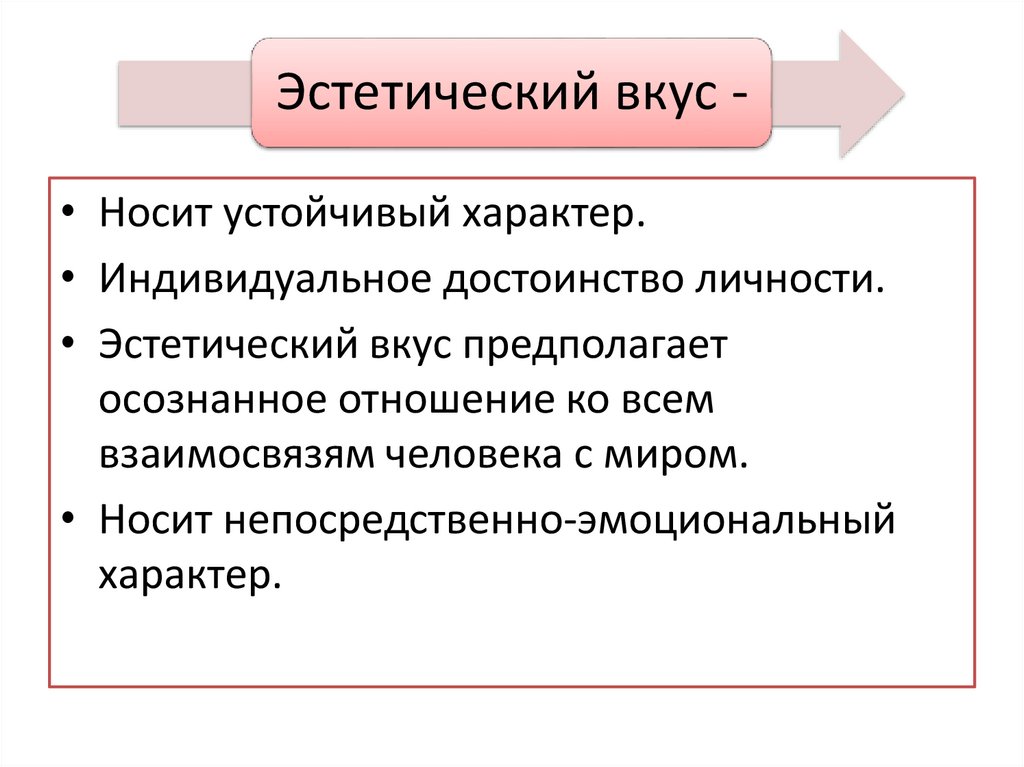 Эстетический вкус -

• Носит устойчивый характер.
• Индивидуальное достоинство личности.
• Эстетический вкус предполагает осознанное отношение ко всем взаимосвязям человека с миром.
• Носит непосредственно-эмоциональный характер.